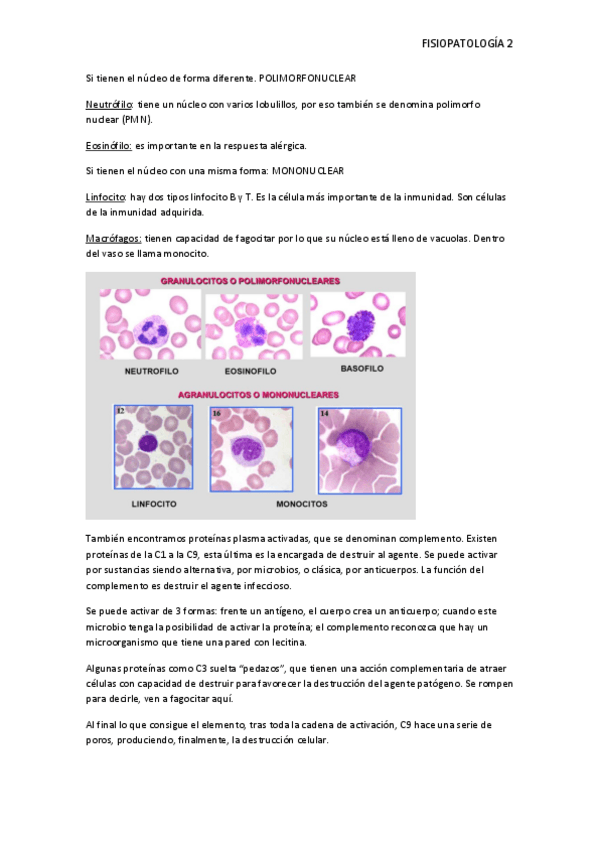 FISIOPATOLOGÍA 2

Si tienen el núcleo de forma diferente. POLIMORFONUCLEAR

Neutrófilo: tiene un núcleo con varios lobulillos, por eso también se denomina polimorfo nuclear (PMN).

Eosinófilo: es importante en la respuesta alérgica.

Si tienen el núcleo con una misma forma: MONONUCLEAR

Linfocito: hay dos tipos linfocito B y T. Es la célula más importante de la inmunidad. Son células de la inmunidad adquirida.

Macrófagos: tienen capacidad de fagocitar por lo que su núcleo está lleno de vacuolas. Dentro del vaso se llama monocito.

GRANULOCITOS O POLIMORFONUCLEARES

NEUTROFILO

EOSINOFILO

BASOFILO

AGRANULOCITOS O MONONUCLEARES

12

16

14

LINFOCITO

MONOCITOS

También encontramos proteínas plasma activadas, que se denominan complemento. Existen proteínas de la C1 a la C9, esta última es la encargada de destruir al agente. Se puede activar por sustancias siendo alternativa, por microbios, o clásica, por anticuerpos. La función del complemento es destruir el agente infeccioso.

Se puede activar de 3 formas: frente un antígeno, el cuerpo crea un anticuerpo; cuando este microbio tenga la posibilidad de activar la proteína; el complemento reconozca que hay un microorganismo que tiene una pared con lecitina.

Algunas proteínas como C3 suelta "pedazos", que tienen una acción complementaria de atraer células con capacidad de destruir para favorecer la destrucción del agente patógeno. Se rompen para decirle, ven a fagocitar aquí.

Al final lo que consigue el elemento, tras toda la cadena de activación, C9 hace una serie de poros, produciendo, finalmente, la destrucción celular.